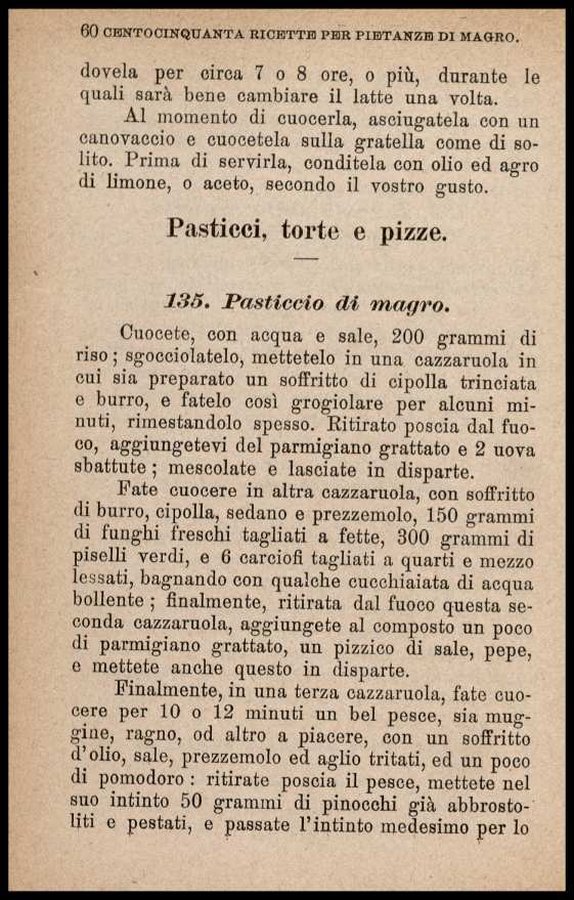 60 CENTOCINQUANTA RICETTE PER PIETANZE DI MAGRO.

dovela per circa 7 o 8 ore, o più, durante le quali sarà bene cambiare il latte una volta.

Al momento di cuocerla, asciugatela con un canovaccio e cuocetela sulla gratella come di solito. Prima di servirla, conditela con olio ed agro di limone, o aceto, secondo il vostro gusto.

Pasticci, torte e pizze.

135. Pasticcio di magro.

Cuocete, con acqua e sale, 200 grammi di riso; sgocciolatelo, mettetelo in una cazzaruola in cui sia preparato un soffritto di cipolla trinciata e burro, e fatelo così grogiolare per alcuni minuti, rimestandolo spesso. Ritirato poscia dal fuoco, aggiungetevi del parmigiano grattato e 2 uova sbattute; mescolate e lasciate in disparte.

Fate cuocere in altra cazzaruola, con soffritto di burro, cipolla, sedano e prezzemolo, 150 grammi di funghi freschi tagliati a fette, 300 grammi di piselli verdi, e 6 carciofi tagliati a quarti e mezzo lessati, bagnando con qualche cucchiaiata di acqua bollente; finalmente, ritirata dal fuoco questa seconda cazzaruola, aggiungete al composto un poco di parmigiano grattato, un pizzico di sale, pepe, e mettete anche questo in disparte.

Finalmente, in una terza cazzaruola, fate cuocere per 10 o 12 minuti un bel pesce, sia muggine, ragno, od altro a piacere, con un soffritto d'olio, sale, prezzemolo ed aglio tritati, ed un poco di pomodoro: ritirate poscia il pesce, mettete nel suo intinto 50 grammi di pinocchi già abbrostoliti e pestati, e passate l'intinto medesimo per lo